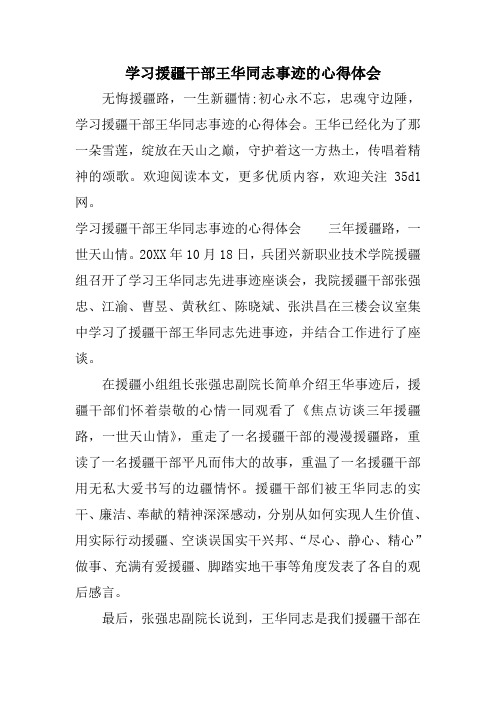 学习援疆干部王华同志事迹的心得体会

无悔援疆路，一生新疆情;初心永不忘，忠魂守边陲，学习援疆干部王华同志事迹的心得体会。王华已经化为了那一朵雪莲，绽放在天山之巅，守护着这一方热土，传唱着精神的颂歌。欢迎阅读本文，更多优质内容，欢迎关注 35d1 网。

学习援疆干部王华同志事迹的心得体会　　三年援疆路，一世天山情。20XX 年 10 月 18 日，兵团兴新职业技术学院援疆组召开了学习王华同志先进事迹座谈会，我院援疆干部张强忠、江渝、曹昱、黄秋红、陈晓斌、张洪昌在三楼会议室集中学习了援疆干部王华同志先进事迹，并结合工作进行了座谈。

在援疆小组组长张强忠副院长简单介绍王华事迹后，援疆干部们怀着崇敬的心情一同观看了《焦点访谈三年援疆路，一世天山情》，重走了一名援疆干部的漫漫援疆路，重读了一名援疆干部平凡而伟大的故事，重温了一名援疆干部用无私大爱书写的边疆情怀。援疆干部们被王华同志的实干、廉洁、奉献的精神深深感动，分别从如何实现人生价值、用实际行动援疆、空谈误国实干兴邦、“尽心、静心、精心”做事、充满有爱援疆、脚踏实地干事等角度发表了各自的观后感言。

最后，张强忠副院长说到，王华同志是我们援疆干部在